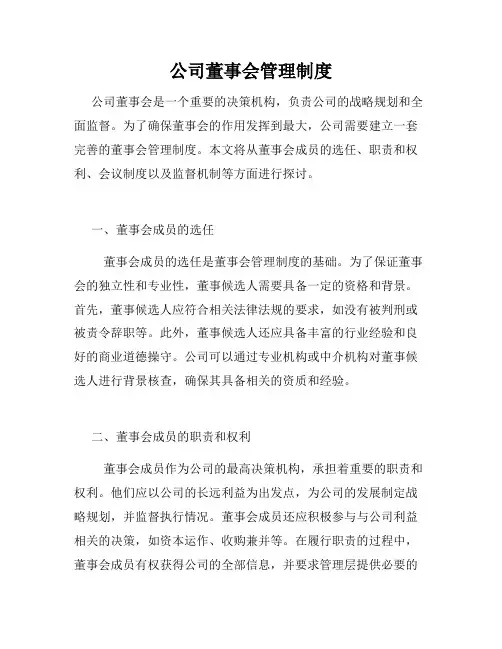 公司董事会管理制度

公司董事会是一个重要的决策机构，负责公司的战略规划和全面监督。为了确保董事会的作用发挥到最大，公司需要建立一套完善的董事会管理制度。本文将从董事会成员的选任、职责和权利、会议制度以及监督机制等方面进行探讨。

一、董事会成员的选任

董事会成员的选任是董事会管理制度的基础。为了保证董事会的独立性和专业性，董事候选人需要具备一定的资格和背景。首先，董事候选人应符合相关法律法规的要求，如没有被判刑或被责令辞职等。此外，董事候选人还应具备丰富的行业经验和良好的商业道德操守。公司可以通过专业机构或中介机构对董事候选人进行背景核查，确保其具备相关的资质和经验。

二、董事会成员的职责和权利

董事会成员作为公司的最高决策机构，承担着重要的职责和权利。他们应以公司的长远利益为出发点，为公司的发展制定战略规划，并监督执行情况。董事会成员还应积极参与与公司利益相关的决策，如资本运作、收购兼并等。在履行职责的过程中，董事会成员有权获得公司的全部信息，并要求管理层提供必要的